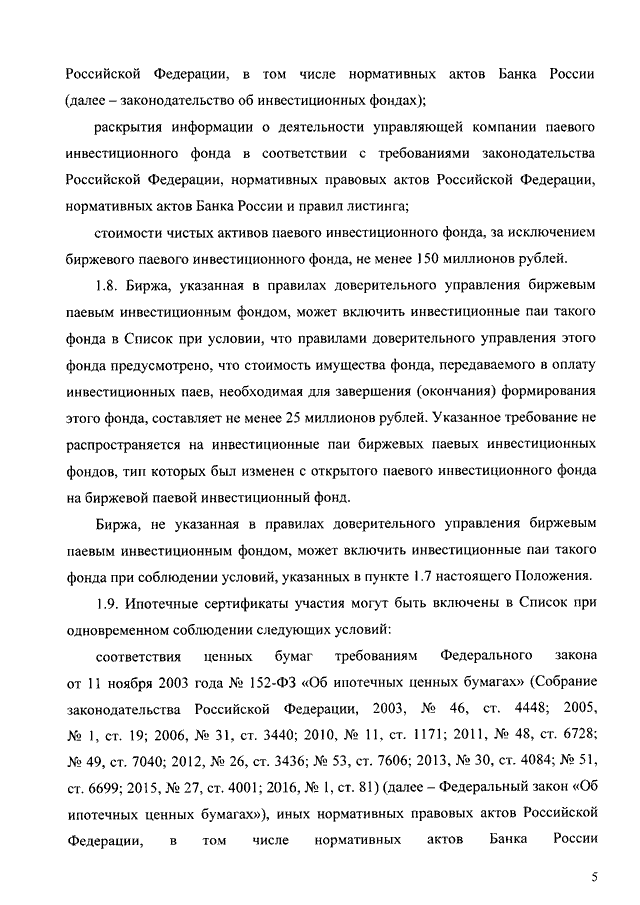 Российской Федерации, в том числе нормативных актов Банка России (далее – законодательство об инвестиционных фондах);

раскрытия информации о деятельности управляющей компании паевого инвестиционного фонда в соответствии с требованиями законодательства Российской Федерации, нормативных правовых актов Российской Федерации, нормативных актов Банка России и правил листинга;

стоимости чистых активов паевого инвестиционного фонда, за исключением биржевого паевого инвестиционного фонда, не менее 150 миллионов рублей.

1.8. Биржа, указанная в правилах доверительного управления биржевым паевым инвестиционным фондом, может включить инвестиционные паи такого фонда в Список при условии, что правилами доверительного управления этого фонда предусмотрено, что стоимость имущества фонда, передаваемого в оплату инвестиционных паев, необходимая для завершения (окончания) формирования этого фонда, составляет не менее 25 миллионов рублей. Указанное требование не распространяется на инвестиционные паи биржевых паевых инвестиционных фондов, тип которых был изменен с открытого паевого инвестиционного фонда на биржевой паевой инвестиционный фонд.

Биржа, не указанная в правилах доверительного управления биржевым паевым инвестиционным фондом, может включить инвестиционные паи такого фонда при соблюдении условий, указанных в пункте 1.7 настоящего Положения.

1.9. Ипотечные сертификаты участия могут быть включены в Список при одновременном соблюдении следующих условий:

соответствия ценных бумаг требованиям Федерального закона от 11 ноября 2003 года № 152-ФЗ «Об ипотечных ценных бумагах» (Собрание законодательства Российской Федерации, 2003, № 46, ст. 4448; 2005, № 1, ст. 19; 2006, № 31, ст. 3440; 2010, № 11, ст. 1171; 2011, № 48, ст. 6728; № 49, ст. 7040; 2012, № 26, ст. 3436; № 53, ст. 7606; 2013, № 30, ст. 4084; № 51, ст. 6699; 2015, № 27, ст. 4001; 2016, № 1, ст. 81) (далее – Федеральный закон «Об ипотечных ценных бумагах»), иных нормативных правовых актов Российской Федерации, в том числе нормативных актов Банка России

5